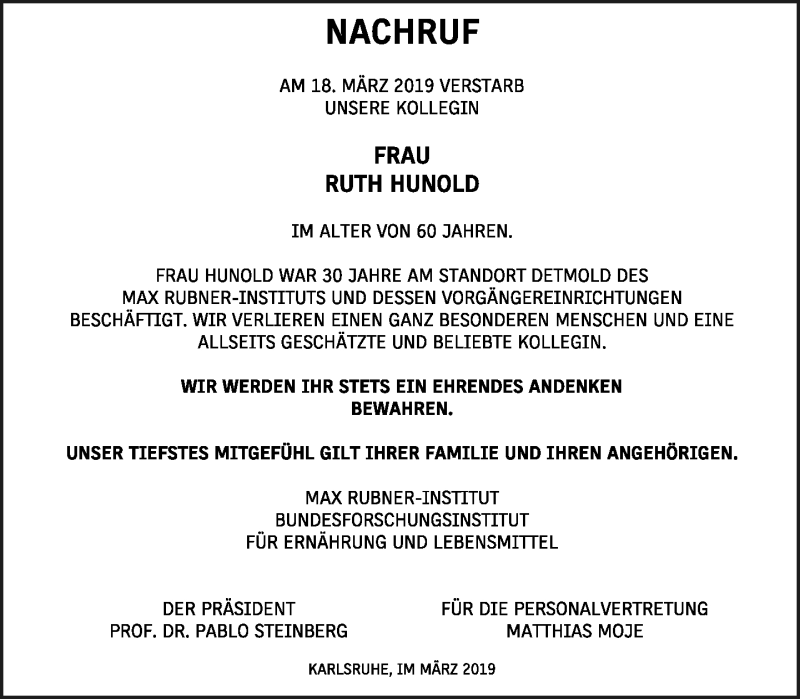 NACHRUF

AM 18. MÄRZ 2019 VERSTARB
UNSERE KOLLEGIN

FRAU
RUTH HUNOLD

IM ALTER VON 60 JAHREN.

FRAU HUNOLD WAR 30 JAHRE AM STANDORT DETMOLD DES MAX RUBNER-INSTITUTS UND DESSEN VORGÄNGEREINRICHTUNGEN BESCHÄFTIGT. WIR VERLIEREN EINEN GANZ BESONDEREN MENSCHEN UND EINE ALLSEITS GESCHÄTZTE UND BELIEBTE KOLLEGIN.

WIR WERDEN IHR STETS EIN EHRENDES ANDENKEN BEWAHREN.

UNSER TIEFSTES MITGEFÜHL GILT IHRER FAMILIE UND IHREN ANGEHÖRIGEN.

MAX RUBNER-INSTITUT
BUNDESFORSCHUNGSINSTITUT
FÜR ERNÄHRUNG UND LEBENSMITTEL

DER PRÄSIDENT
PROF. DR. PABLO STEINBERG

FÜR DIE PERSONALVERTRETUNG
MATTHIAS MOJE

KARLSRUHE, IM MÄRZ 2019